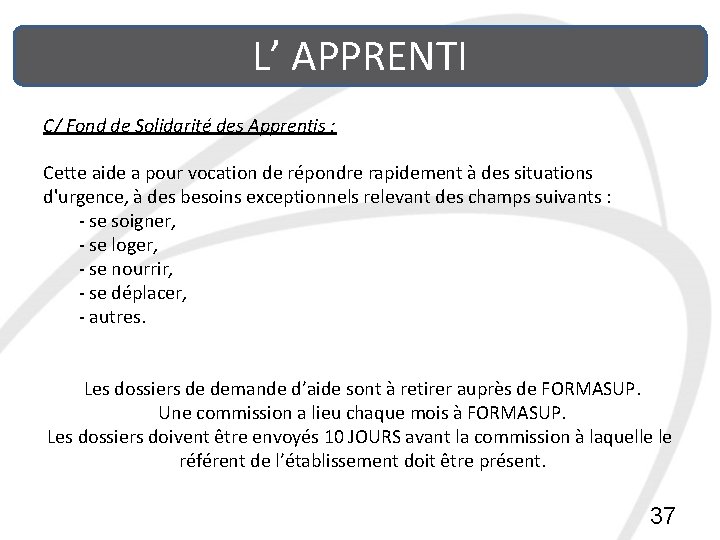 L' APPRENTI

C/ Fond de Solidarité des Apprentis :

Cette aide a pour vocation de répondre rapidement à des situations d'urgence, à des besoins exceptionnels relevant des champs suivants :

- se soigner,
- se loger,
- se nourrir,
- se déplacer,
- autres.

Les dossiers de demande d'aide sont à retirer auprès de FORMASUP.
Une commission a lieu chaque mois à FORMASUP.
Les dossiers doivent être envoyés 10 JOURS avant la commission à laquelle le référent de l'établissement doit être présent.

37